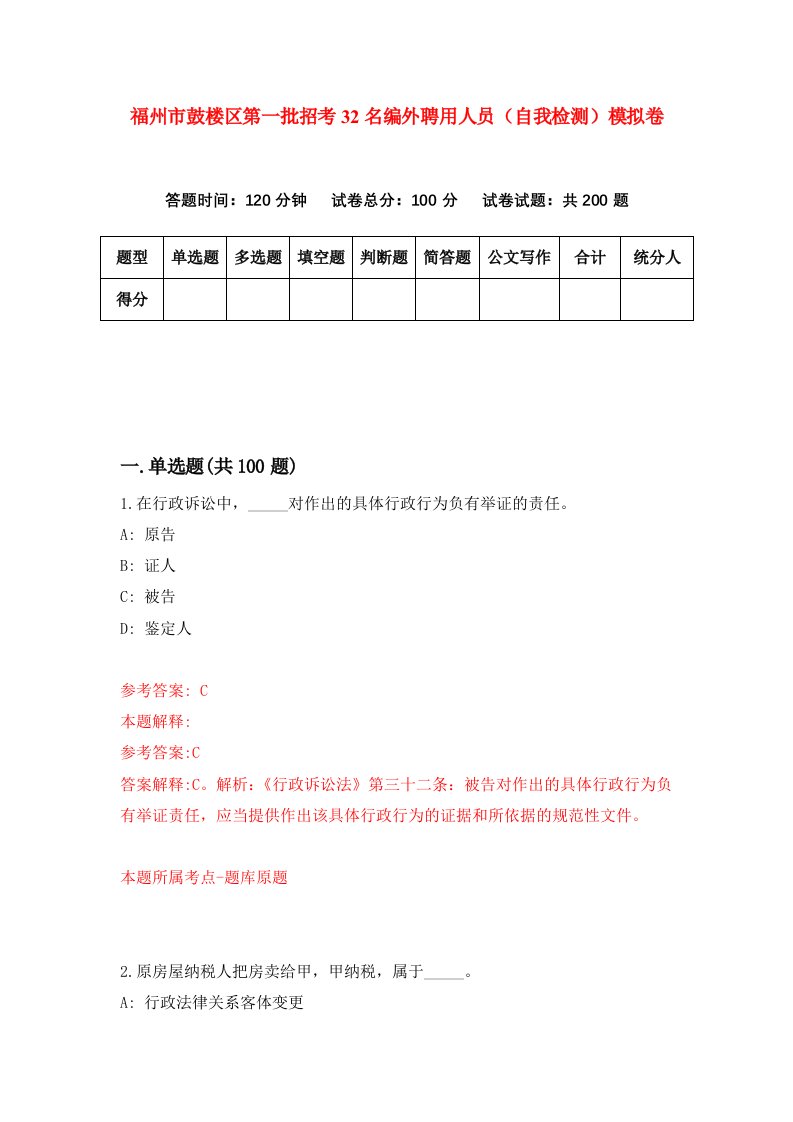 福州市鼓楼区第一批招考32名编外聘用人员（自我检测）模拟卷

答题时间：120分钟　试卷总分：100分　试卷试题：共200题

| 题型 | 单选题 | 多选题 | 填空题 | 判断题 | 简答题 | 公文写作 | 合计 | 统分人 |
|---|---|---|---|---|---|---|---|---|
| 得分 | | | | | | | | |

一.单选题(共100题)

1.在行政诉讼中，_____对作出的具体行政行为负有举证的责任。

A: 原告

B: 证人

C: 被告

D: 鉴定人

参考答案: C

本题解释:

参考答案:C

答案解释:C。解析:《行政诉讼法》第三十二条：被告对作出的具体行政行为负有举证责任，应当提供作出该具体行政行为的证据和所依据的规范性文件。

本题所属考点-题库原题

2.原房屋纳税人把房卖给甲，甲纳税，属于_____。

A: 行政法律关系客体变更